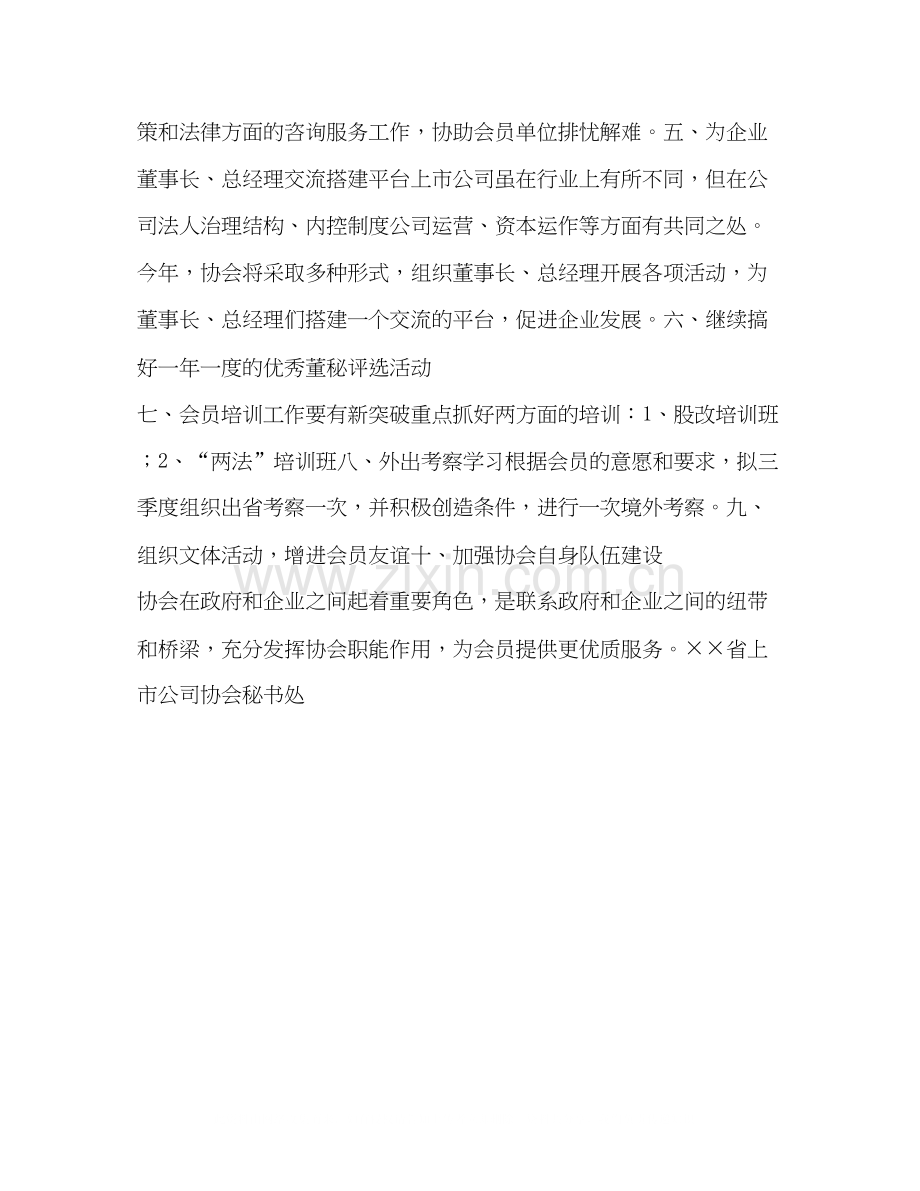 策和法律方面的咨询服务工作，协助会员单位排忧解难。五、为企业董事长、总经理交流搭建平台上市公司虽在行业上有所不同，但在公司法人治理结构、内控制度公司运营、资本运作等方面有共同之处。今年，协会将采取多种形式，组织董事长、总经理开展各项活动，为董事长、总经理们搭建一个交流的平台，促进企业发展。六、继续搞好一年一度的优秀董秘评选活动

七、会员培训工作要有新突破重点抓好两方面的培训：1、股改培训班；2、“两法”培训班八、外出考察学习根据会员的意愿和要求，拟三季度组织出省考察一次，并积极创造条件，进行一次境外考察。九、组织文体活动，增进会员友谊十、加强协会自身队伍建设

协会在政府和企业之间起着重要角色，是联系政府和企业之间的纽带和桥梁，充分发挥协会职能作用，为会员提供更优质服务。××省上市公司协会秘书处

www.zixin.com.cn